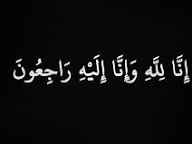 إِنَّا لِلَّهِ وَإِنَّا إِلَيْهِ رَاجِعُونَ